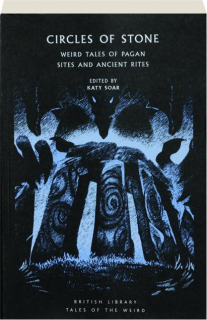 CIRCLES OF STONE

WEIRD TALES OF PAGAN SITES AND ANCIENT RITES

EDITED BY
KATY SOAR

BRITISH LIBRARY
TALES OF THE WEIRD